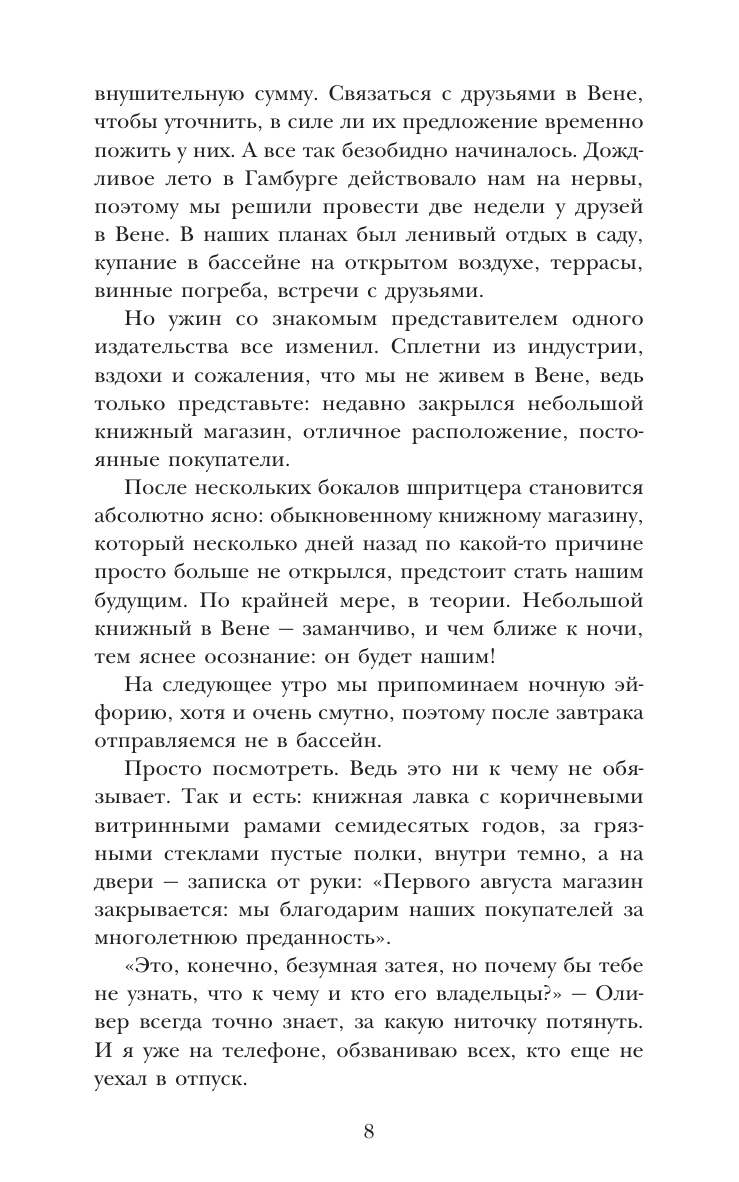 внушительную сумму. Связаться с друзьями в Вене, чтобы уточнить, в силе ли их предложение временно пожить у них. А все так безобидно начиналось. Дождливое лето в Гамбурге действовало нам на нервы, поэтому мы решили провести две недели у друзей в Вене. В наших планах был ленивый отдых в саду, купание в бассейне на открытом воздухе, террасы, винные погреба, встречи с друзьями.

Но ужин со знакомым представителем одного издательства все изменил. Сплетни из индустрии, вздохи и сожаления, что мы не живем в Вене, ведь только представьте: недавно закрылся небольшой книжный магазин, отличное расположение, постоянные покупатели.

После нескольких бокалов шпритцера становится абсолютно ясно: обыкновенному книжному магазину, который несколько дней назад по какой-то причине просто больше не открылся, предстоит стать нашим будущим. По крайней мере, в теории. Небольшой книжный в Вене — заманчиво, и чем ближе к ночи, тем яснее осознание: он будет нашим!

На следующее утро мы припоминаем ночную эйфорию, хотя и очень смутно, поэтому после завтрака отправляемся не в бассейн.

Просто посмотреть. Ведь это ни к чему не обязывает. Так и есть: книжная лавка с коричневыми витринными рамами семидесятых годов, за грязными стеклами пустые полки, внутри темно, а на двери — записка от руки: «Первого августа магазин закрывается: мы благодарим наших покупателей за многолетнюю преданность».

«Это, конечно, безумная затея, но почему бы тебе не узнать, что к чему и кто его владельцы?» — Оливер всегда точно знает, за какую ниточку потянуть. И я уже на телефоне, обзваниваю всех, кто еще не уехал в отпуск.

8